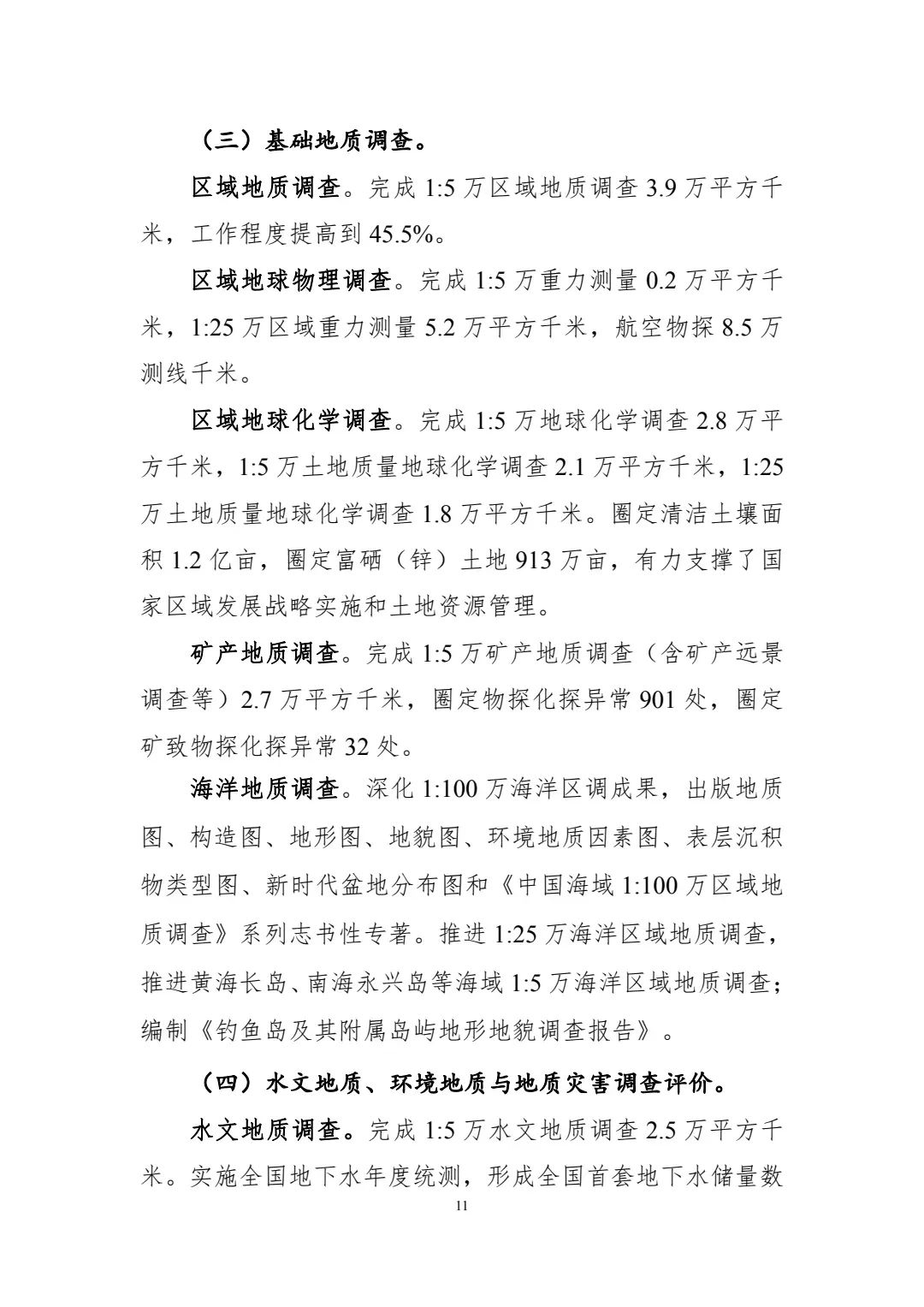 （三）基础地质调查。

区域地质调查。完成 1:5 万区域地质调查 3.9 万平方千米，工作程度提高到 45.5%。

区域地球物理调查。完成 1:5 万重力测量 0.2 万平方千米，1:25 万区域重力测量 5.2 万平方千米，航空物探 8.5 万测线千米。

区域地球化学调查。完成 1:5 万地球化学调查 2.8 万平方千米，1:5 万土地质量地球化学调查 2.1 万平方千米，1:25 万土地质量地球化学调查 1.8 万平方千米。圈定清洁土壤面积 1.2 亿亩，圈定富硒（锌）土地 913 万亩，有力支撑了国家区域发展战略实施和土地资源管理。

矿产地质调查。完成 1:5 万矿产地质调查（含矿产远景调查等）2.7 万平方千米，圈定物探化探异常 901 处，圈定矿致物探化探异常 32 处。

海洋地质调查。深化 1:100 万海洋区调成果，出版地质图、构造图、地形图、地貌图、环境地质因素图、表层沉积物类型图、新时代盆地分布图和《中国海域 1:100 万区域地质调查》系列志书性专著。推进 1:25 万海洋区域地质调查，推进黄海长岛、南海永兴岛等海域 1:5 万海洋区域地质调查；编制《钓鱼岛及其附属岛屿地形地貌调查报告》。

（四）水文地质、环境地质与地质灾害调查评价。

水文地质调查。完成 1:5 万水文地质调查 2.5 万平方千米。实施全国地下水年度统测，形成全国首套地下水储量数

11